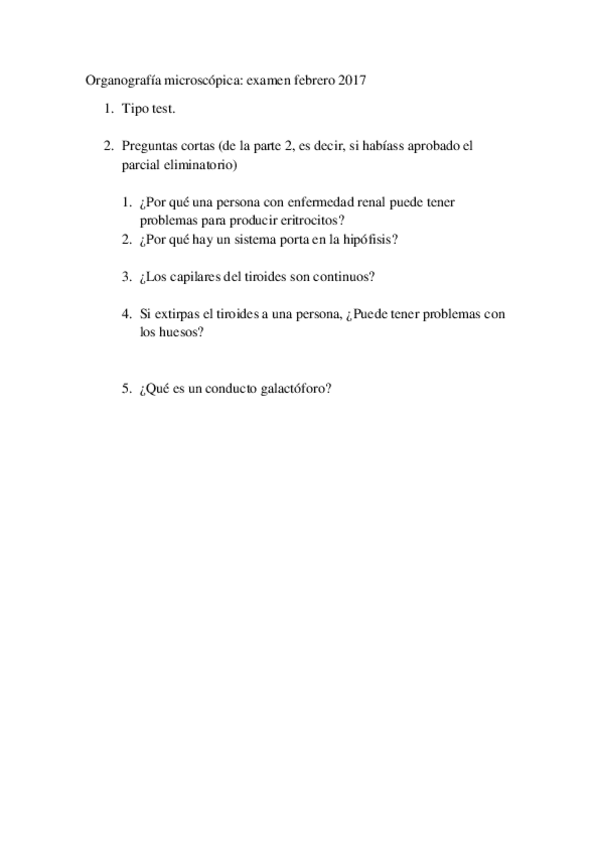 Organografía microscópica: examen febrero 2017

1. Tipo test.

2. Preguntas cortas (de la parte 2, es decir, si habíass aprobado el parcial eliminatorio)

1. ¿Por qué una persona con enfermedad renal puede tener problemas para producir eritrocitos?
2. ¿Por qué hay un sistema porta en la hipófisis?

3. ¿Los capilares del tiroides son continuos?

4. Si extirpas el tiroides a una persona, ¿Puede tener problemas con los huesos?

5. ¿Qué es un conducto galactóforo?